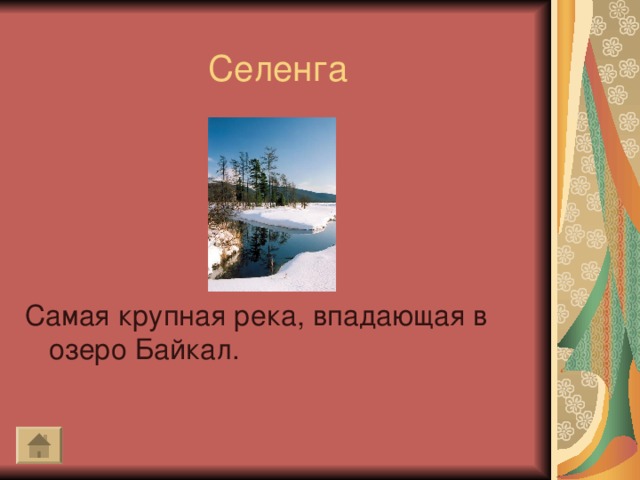 Селенга

Самая крупная река, впадающая в озеро Байкал.